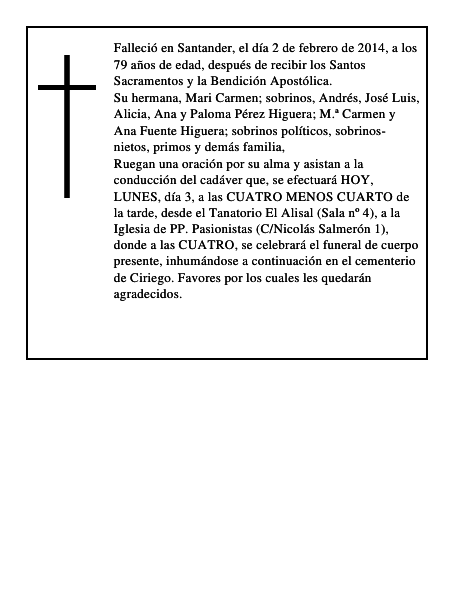 Falleció en Santander, el día 2 de febrero de 2014, a los 79 años de edad, después de recibir los Santos Sacramentos y la Bendición Apostólica.
Su hermana, Mari Carmen; sobrinos, Andrés, José Luis, Alicia, Ana y Paloma Pérez Higuera; M.ª Carmen y Ana Fuente Higuera; sobrinos políticos, sobrinos-nietos, primos y demás familia,
Ruegan una oración por su alma y asistan a la conducción del cadáver que, se efectuará HOY, LUNES, día 3, a las CUATRO MENOS CUARTO de la tarde, desde el Tanatorio El Alisal (Sala nº 4), a la Iglesia de PP. Pasionistas (C/Nicolás Salmerón 1), donde a las CUATRO, se celebrará el funeral de cuerpo presente, inhumándose a continuación en el cementerio de Ciriego. Favores por los cuales les quedarán agradecidos.